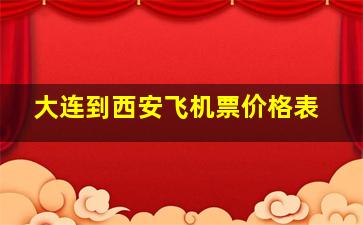 大连到西安飞机票价格表